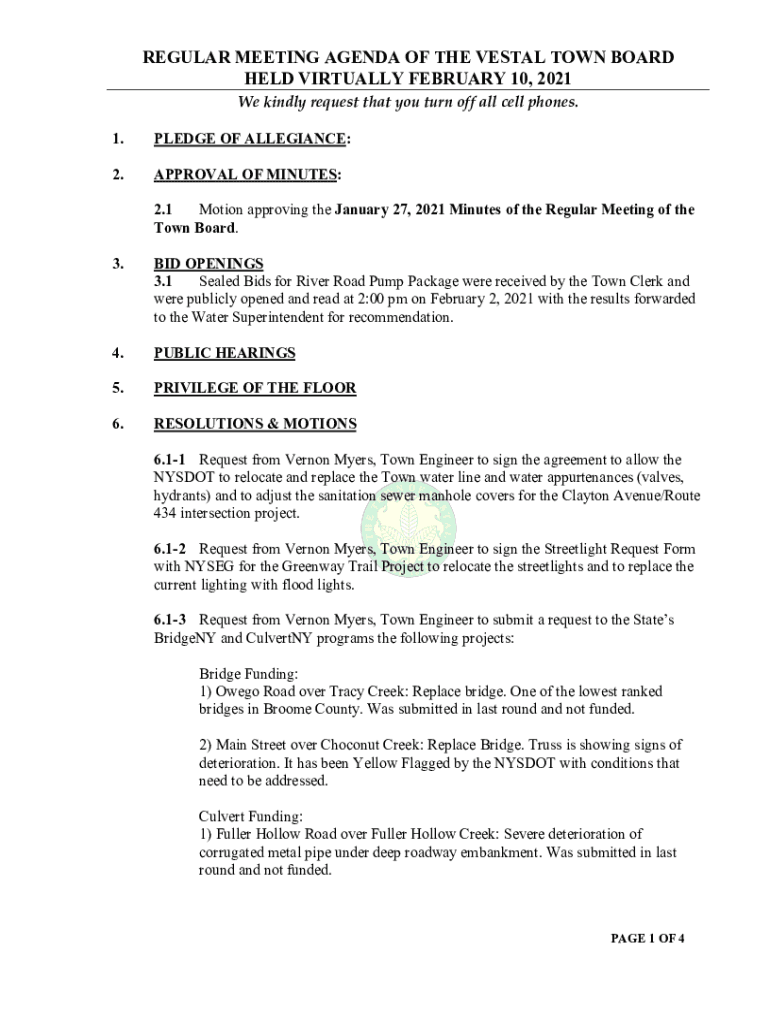 REGULAR MEETING AGENDA OF THE VESTAL TOWN BOARD
HELD VIRTUALLY FEBRUARY 10, 2021

We kindly request that you turn off all cell phones.

1. PLEDGE OF ALLEGIANCE:

2. APPROVAL OF MINUTES:

2.1 Motion approving the January 27, 2021 Minutes of the Regular Meeting of the Town Board.

3. BID OPENINGS

3.1 Sealed Bids for River Road Pump Package were received by the Town Clerk and were publicly opened and read at 2:00 pm on February 2, 2021 with the results forwarded to the Water Superintendent for recommendation.

4. PUBLIC HEARINGS

5. PRIVILEGE OF THE FLOOR

6. RESOLUTIONS & MOTIONS

6.1-1 Request from Vernon Myers, Town Engineer to sign the agreement to allow the NYSDOT to relocate and replace the Town water line and water appurtenances (valves, hydrants) and to adjust the sanitation sewer manhole covers for the Clayton Avenue/Route 434 intersection project.

6.1-2 Request from Vernon Myers, Town Engineer to sign the Streetlight Request Form with NYSEG for the Greenway Trail Project to relocate the streetlights and to replace the current lighting with flood lights.

6.1-3 Request from Vernon Myers, Town Engineer to submit a request to the State's BridgeNY and CulvertNY programs the following projects:

Bridge Funding:
1) Owego Road over Tracy Creek: Replace bridge. One of the lowest ranked bridges in Broome County. Was submitted in last round and not funded.

2) Main Street over Choconut Creek: Replace Bridge. Truss is showing signs of deterioration. It has been Yellow Flagged by the NYSDOT with conditions that need to be addressed.

Culvert Funding:
1) Fuller Hollow Road over Fuller Hollow Creek: Severe deterioration of corrugated metal pipe under deep roadway embankment. Was submitted in last round and not funded.

PAGE 1 OF 4